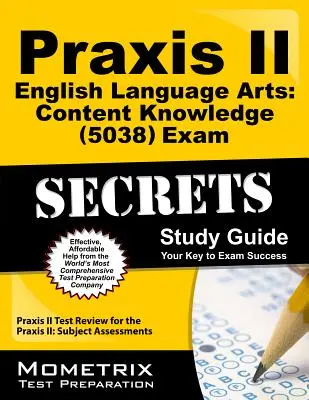 Praxis II
English Language Arts: Content Knowledge (5038) Exam

SECRETS

Study Guide
Your Key to Exam Success

Effective, Affordable Help from the World's Most Comprehensive Test Preparation Company

Praxis II Test Review for the Praxis II: Subject Assessments

MOMETRIX
TEST PREPARATION